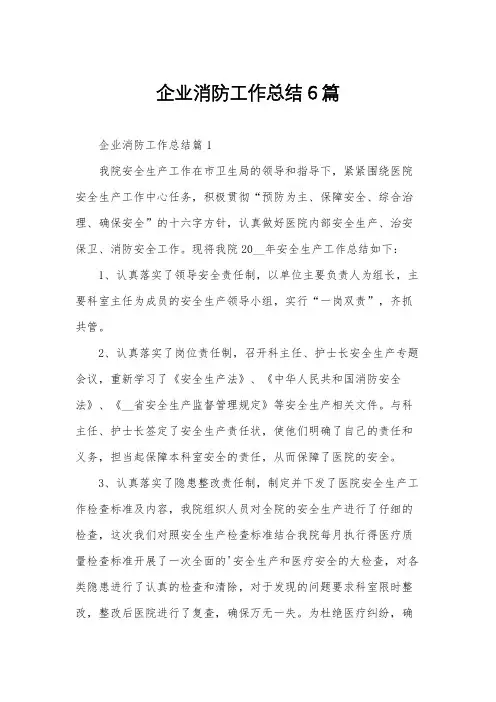 企业消防工作总结6篇

企业消防工作总结篇1

我院安全生产工作在市卫生局的领导和指导下，紧紧围绕医院安全生产工作中心任务，积极贯彻“预防为主、保障安全、综合治理、确保安全”的十六字方针，认真做好医院内部安全生产、治安保卫、消防安全工作。现将我院20__年安全生产工作总结如下：

1、认真落实了领导安全责任制，以单位主要负责人为组长，主要科室主任为成员的安全生产领导小组，实行“一岗双责”，齐抓共管。

2、认真落实了岗位责任制，召开科主任、护士长安全生产专题会议，重新学习了《安全生产法》、《中华人民共和国消防安全法》、《__省安全生产监督管理规定》等安全生产相关文件。与科主任、护士长签定了安全生产责任状，使他们明确了自己的责任和义务，担当起保障本科室安全的责任，从而保障了医院的安全。

3、认真落实了隐患整改责任制，制定并下发了医院安全生产工作检查标准及内容，我院组织人员对全院的安全生产进行了仔细的检查，这次我们对照安全生产检查标准结合我院每月执行得医疗质量检查标准开展了一次全面的'安全生产和医疗安全的大检查，对各类隐患进行了认真的检查和清除，对于发现的问题要求科室限时整改，整改后医院进行了复查，确保万无一失。为杜绝医疗纠纷，确